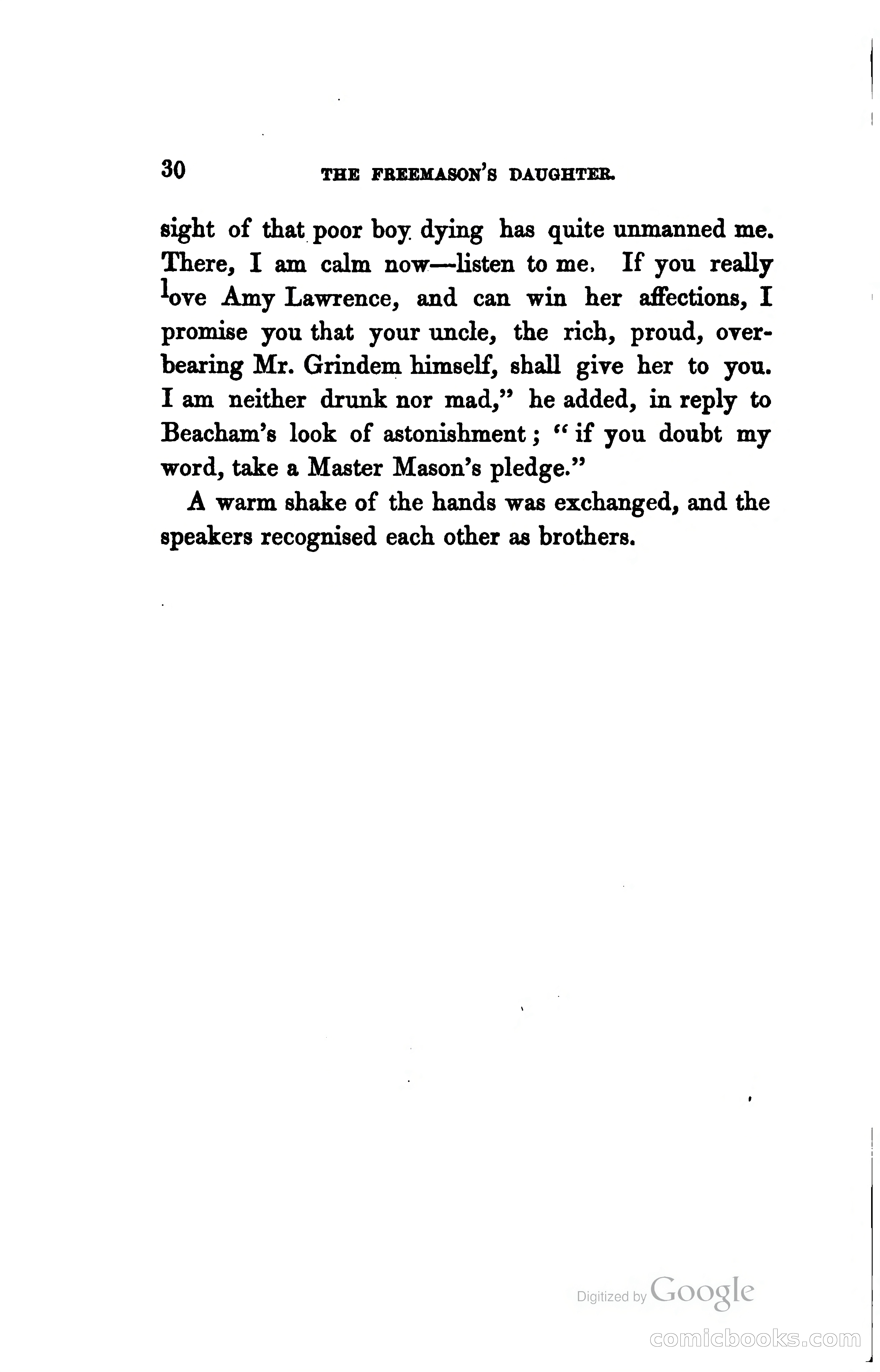 30 THE FREEMASON'S DAUGHTER.

sight of that poor boy dying has quite unmanned me. There, I am calm now—listen to me. If you really love Amy Lawrence, and can win her affections, I promise you that your uncle, the rich, proud, overbearing Mr. Grindem himself, shall give her to you. I am neither drunk nor mad," he added, in reply to Beacham's look of astonishment; "if you doubt my word, take a Master Mason's pledge."

A warm shake of the hands was exchanged, and the speakers recognised each other as brothers.

Digitized by Google

comicbooks.com